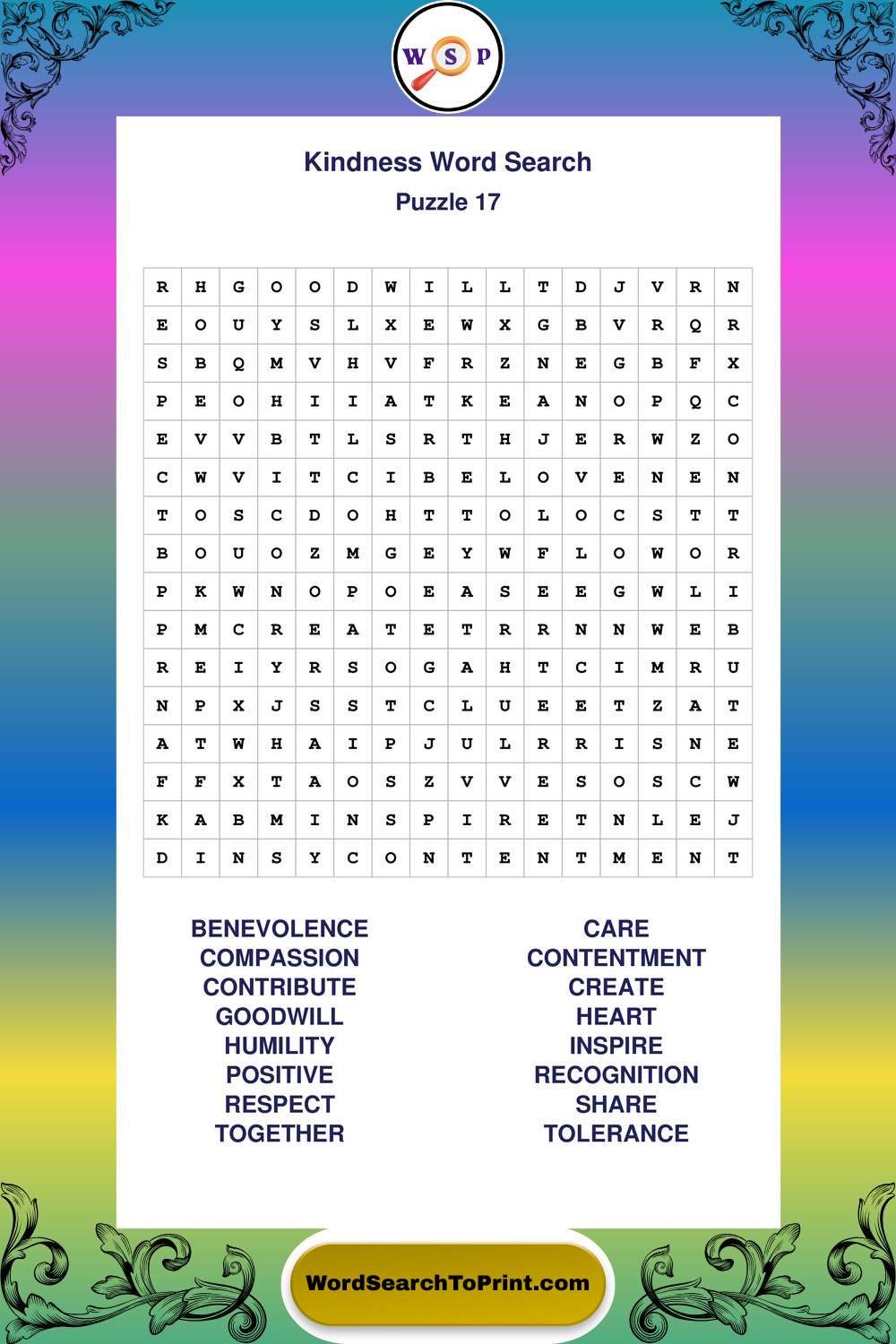 W S P

Kindness Word Search
Puzzle 17

| R | H | G | O | O | D | W | I | L | L | T | D | J | V | R | N |
|---|---|---|---|---|---|---|---|---|---|---|---|---|---|---|---|
| E | O | U | Y | S | L | X | E | W | X | G | B | V | R | Q | R |
| S | B | Q | M | V | H | V | F | R | Z | N | E | G | B | F | X |
| P | E | O | H | I | I | A | T | K | E | A | N | O | P | Q | C |
| E | V | V | B | T | L | S | R | T | H | J | E | R | W | Z | O |
| C | W | V | I | T | C | I | B | E | L | O | V | E | N | E | N |
| T | O | S | C | D | O | H | T | T | O | L | O | C | S | T | T |
| B | O | U | O | Z | M | G | E | Y | W | F | L | O | W | O | R |
| P | K | W | N | O | P | O | E | A | S | E | E | G | W | L | I |
| P | M | C | R | E | A | T | E | T | R | R | N | N | W | E | B |
| R | E | I | Y | R | S | O | G | A | H | T | C | I | M | R | U |
| N | P | X | J | S | S | T | C | L | U | E | E | T | Z | A | T |
| A | T | W | H | A | I | P | J | U | L | R | R | I | S | N | E |
| F | F | X | T | A | O | S | Z | V | V | E | S | O | S | C | W |
| K | A | B | M | I | N | S | P | I | R | E | T | N | L | E | J |
| D | I | N | S | Y | C | O | N | T | E | N | T | M | E | N | T |

BENEVOLENCE
COMPASSION
CONTRIBUTE
GOODWILL
HUMILITY
POSITIVE
RESPECT
TOGETHER

CARE
CONTENTMENT
CREATE
HEART
INSPIRE
RECOGNITION
SHARE
TOLERANCE

WordSearchToPrint.com